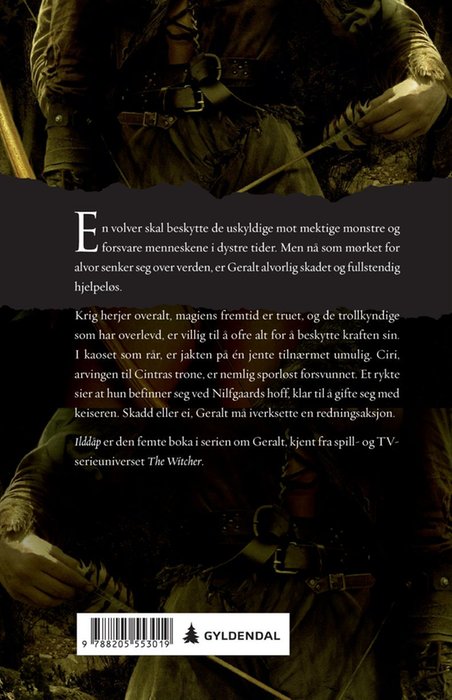 En volver skal beskytte de uskyldige mot mektige monstre og forsvare menneskene i dystre tider. Men nå som mørket for alvor senker seg over verden, er Geralt alvorlig skadet og fullstendig hjelpeløs.

Krig herjer overalt, magiens fremtid er truet, og de trollkyndige som har overlevd, er villig til å ofre alt for å beskytte kraften sin. I kaoset som rår, er jakten på én jente tilnærmet umulig. Ciri, arvingen til Cintras trone, er nemlig sporløst forsvunnet. Et rykte sier at hun befinner seg ved Nilfgaards hoff, klar til å gifte seg med keiseren. Skadd eller ei, Geralt må iverksette en redningsaksjon.

Ilddåp er den femte boka i serien om Geralt, kjent fra spill- og TV-serieuniverset The Witcher.

9 788205 553019

GYLDENDAL